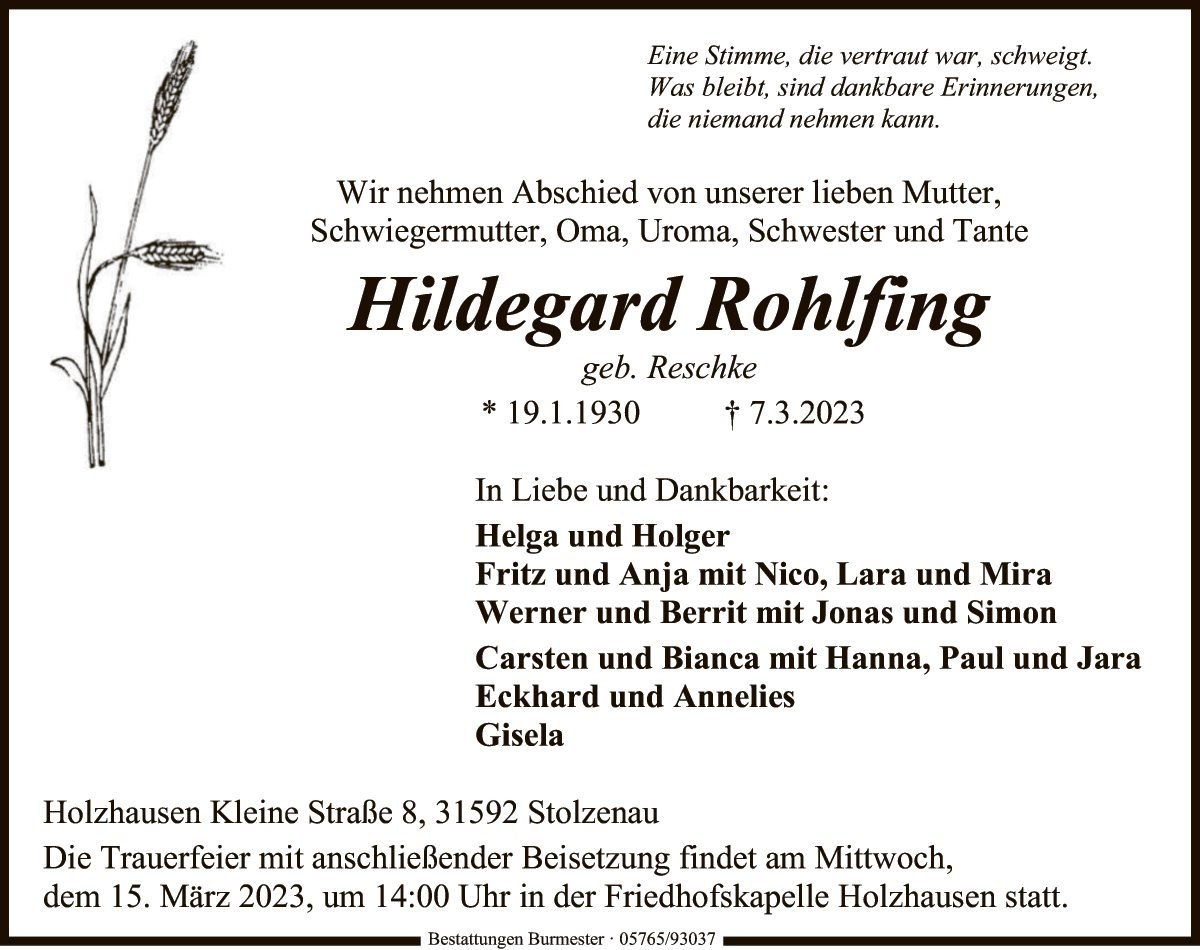 Eine Stimme, die vertraut war, schweigt.
Was bleibt, sind dankbare Erinnerungen,
die niemand nehmen kann.

Wir nehmen Abschied von unserer lieben Mutter,
Schwiegermutter, Oma, Uroma, Schwester und Tante

Hildegard Rohlfing

geb. Reschke

* 19.1.1930 † 7.3.2023

In Liebe und Dankbarkeit:

Helga und Holger
Fritz und Anja mit Nico, Lara und Mira
Werner und Berrit mit Jonas und Simon
Carsten und Bianca mit Hanna, Paul und Jara
Eckhard und Annelies
Gisela

Holzhausen Kleine Straße 8, 31592 Stolzenau

Die Trauerfeier mit anschließender Beisetzung findet am Mittwoch, dem 15. März 2023, um 14:00 Uhr in der Friedhofskapelle Holzhausen statt.

Bestattungen Burmester · 05765/93037